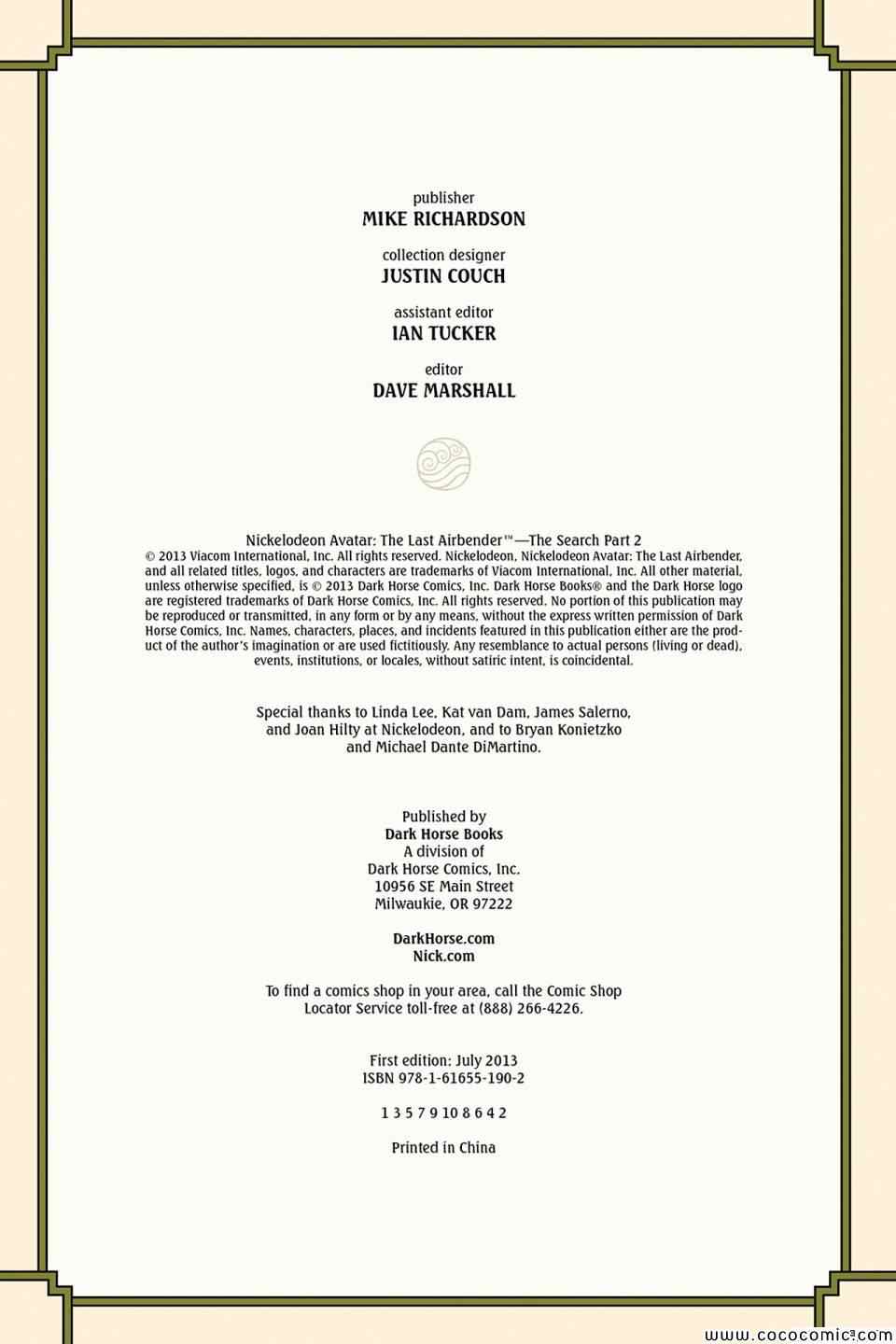 publisher
MIKE RICHARDSON

collection designer
JUSTIN COUCH

assistant editor
IAN TUCKER

editor
DAVE MARSHALL

Nickelodeon Avatar: The Last Airbender™—The Search Part 2
© 2013 Viacom International, Inc. All rights reserved. Nickelodeon, Nickelodeon Avatar: The Last Airbender, and all related titles, logos, and characters are trademarks of Viacom International, Inc. All other material, unless otherwise specified, is © 2013 Dark Horse Comics, Inc. Dark Horse Books® and the Dark Horse logo are registered trademarks of Dark Horse Comics, Inc. All rights reserved. No portion of this publication may be reproduced or transmitted, in any form or by any means, without the express written permission of Dark Horse Comics, Inc. Names, characters, places, and incidents featured in this publication either are the product of the author's imagination or are used fictitiously. Any resemblance to actual persons (living or dead), events, institutions, or locales, without satiric intent, is coincidental.

Special thanks to Linda Lee, Kat van Dam, James Salerno, and Joan Hilty at Nickelodeon, and to Bryan Konietzko and Michael Dante DiMartino.

Published by
Dark Horse Books
A division of
Dark Horse Comics, Inc.
10956 SE Main Street
Milwaukie, OR 97222

DarkHorse.com
Nick.com

To find a comics shop in your area, call the Comic Shop Locator Service toll-free at (888) 266-4226.

First edition: July 2013
ISBN 978-1-61655-190-2

1 3 5 7 9 10 8 6 4 2

Printed in China

www.cococomic.com